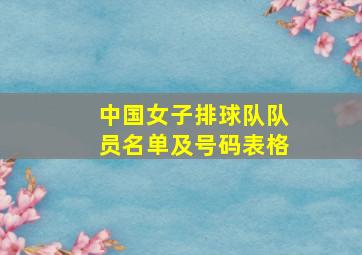 中国女子排球队队员名单及号码表格